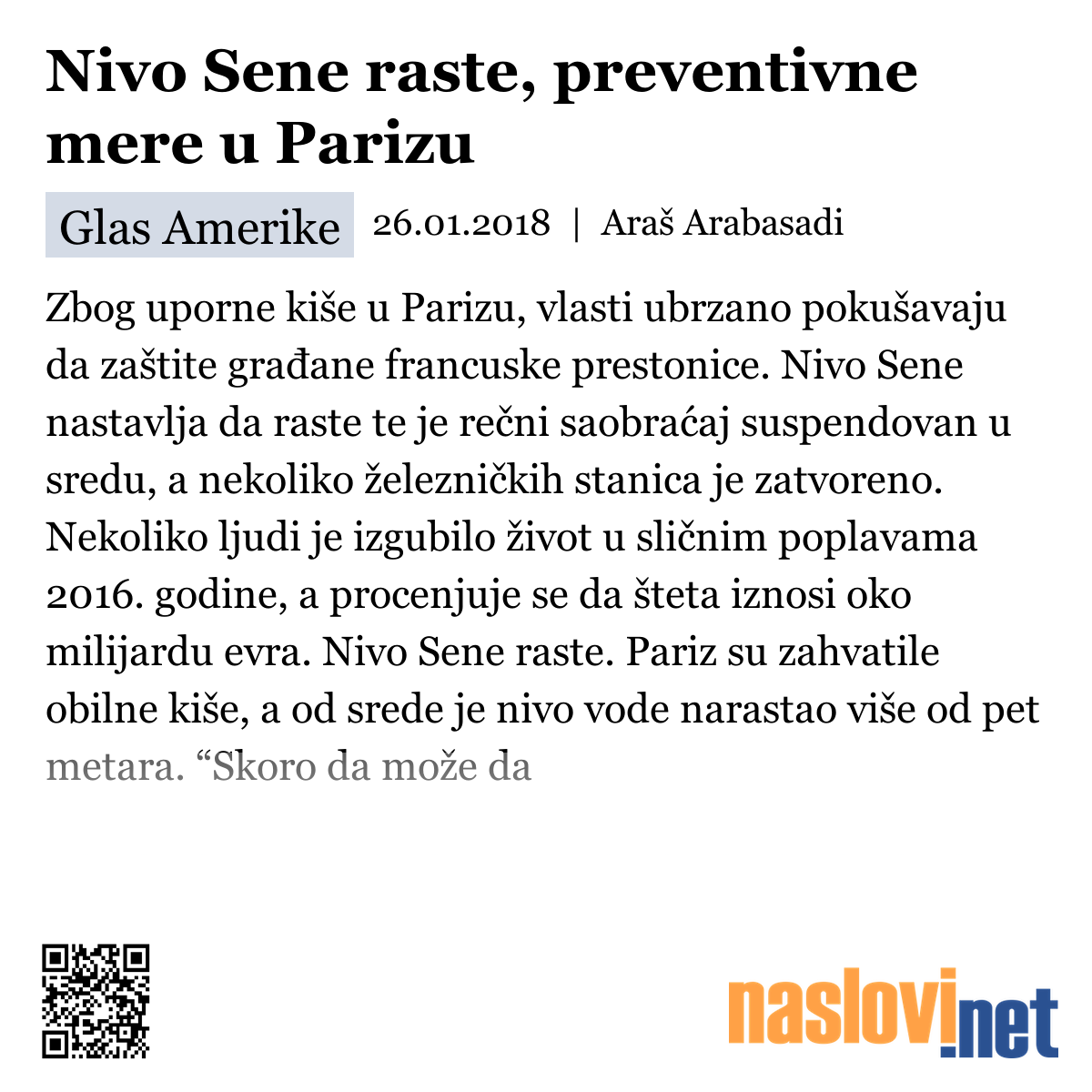 Nivo Sene raste, preventivne mere u Parizu

Glas Amerike 26.01.2018 | Araš Arabasadi

Zbog uporne kiše u Parizu, vlasti ubrzano pokušavaju da zaštite građane francuske prestonice. Nivo Sene nastavlja da raste te je rečni saobraćaj suspendovan u sredu, a nekoliko železničkih stanica je zatvoreno. Nekoliko ljudi je izgubilo život u sličnim poplavama 2016. godine, a procenjuje se da šteta iznosi oko milijardu evra. Nivo Sene raste. Pariz su zahvatile obilne kiše, a od srede je nivo vode narastao više od pet metara. “Skoro da može da

naslovi.net